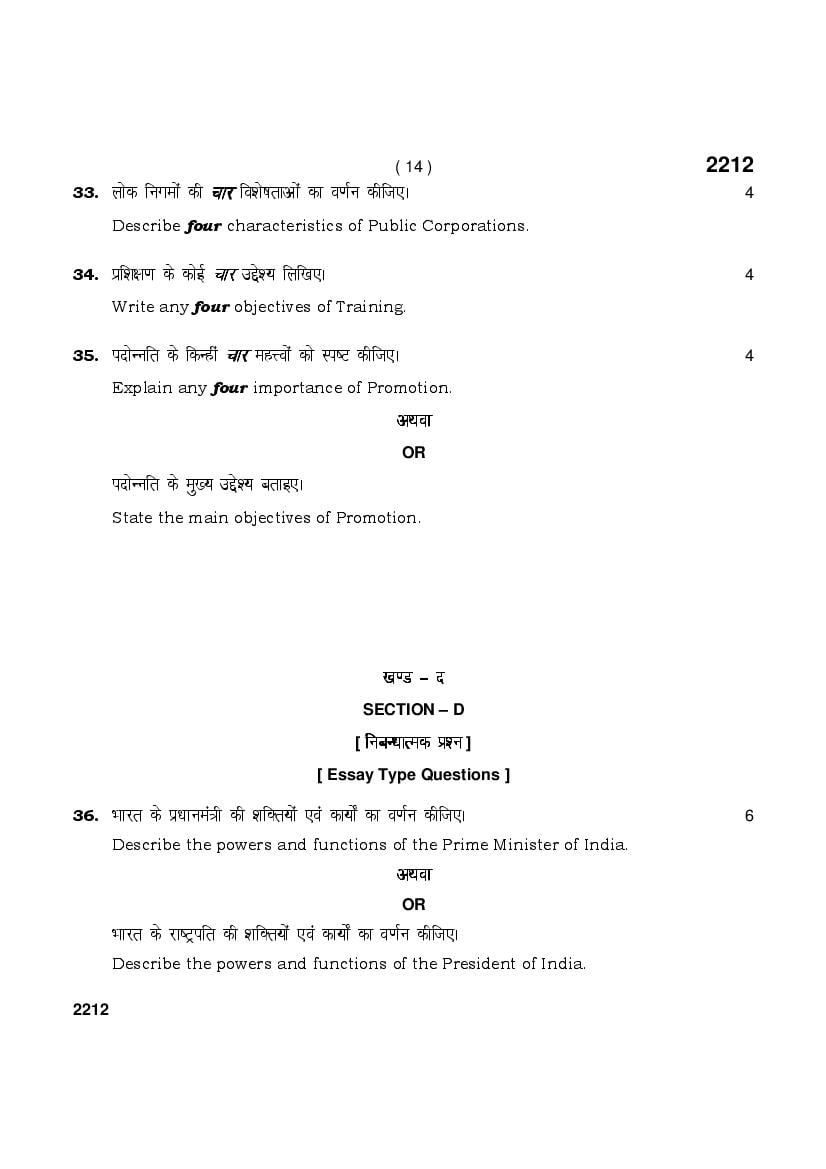 ( 14 )

2212

33. लोक निगमों की चार विशेषताओं का वर्णन कीजिए। 4

Describe four characteristics of Public Corporations.

34. प्रशिक्षण के कोई चार उद्देश्य लिखिए। 4

Write any four objectives of Training.

35. पदोन्नति के किन्हीं चार महत्त्वों को स्पष्ट कीजिए। 4

Explain any four importance of Promotion.

अथवा

OR

पदोन्नति के मुख्य उद्देश्य बताइए।

State the main objectives of Promotion.

खण्ड – द

SECTION – D

[ निबन्धात्मक प्रश्न ]

[ Essay Type Questions ]

36. भारत के प्रधानमंत्री की शक्तियों एवं कार्यों का वर्णन कीजिए। 6

Describe the powers and functions of the Prime Minister of India.

अथवा

OR

भारत के राष्ट्रपति की शक्तियों एवं कार्यों का वर्णन कीजिए।

Describe the powers and functions of the President of India.

2212